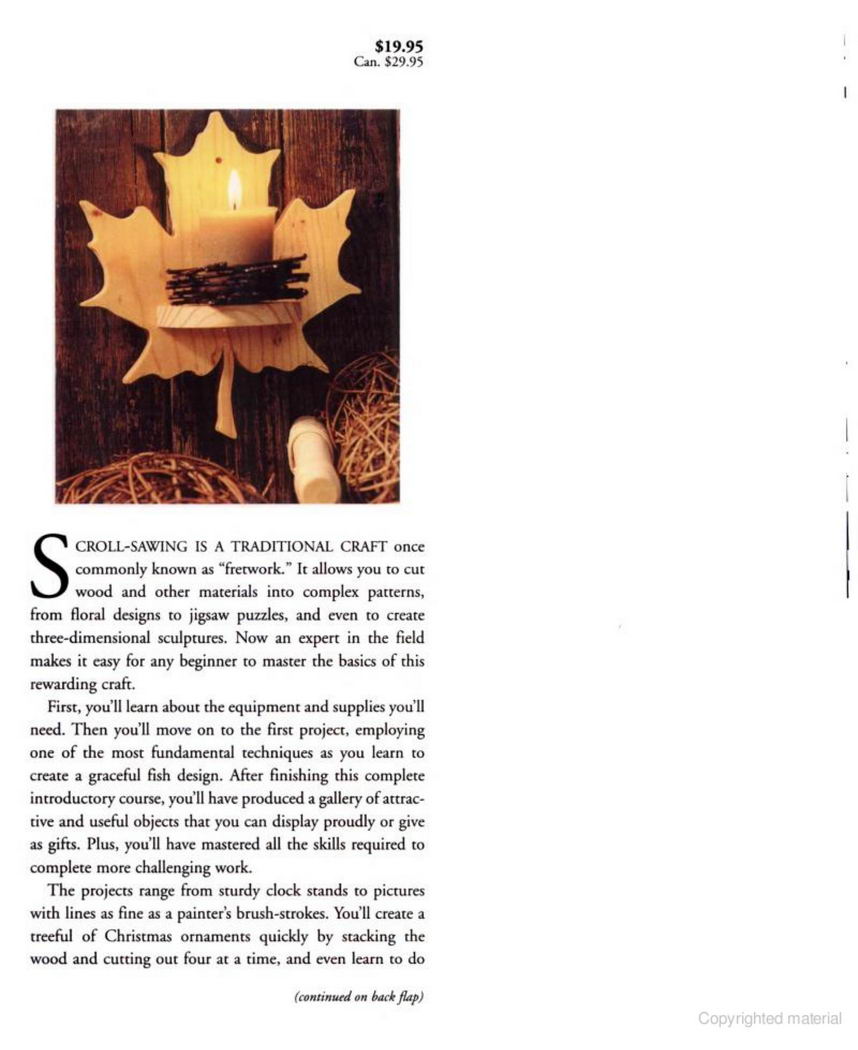 $19.95
Can. $29.95

SCROLL-SAWING IS A TRADITIONAL CRAFT once commonly known as "fretwork." It allows you to cut wood and other materials into complex patterns, from floral designs to jigsaw puzzles, and even to create three-dimensional sculptures. Now an expert in the field makes it easy for any beginner to master the basics of this rewarding craft.

First, you'll learn about the equipment and supplies you'll need. Then you'll move on to the first project, employing one of the most fundamental techniques as you learn to create a graceful fish design. After finishing this complete introductory course, you'll have produced a gallery of attractive and useful objects that you can display proudly or give as gifts. Plus, you'll have mastered all the skills required to complete more challenging work.

The projects range from sturdy clock stands to pictures with lines as fine as a painter's brush-strokes. You'll create a treeful of Christmas ornaments quickly by stacking the wood and cutting out four at a time, and even learn to do

(continued on back flap)

Copyrighted material